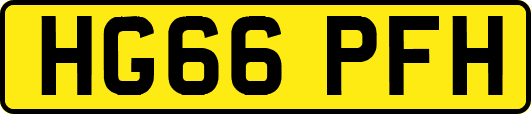 HG66 PFH